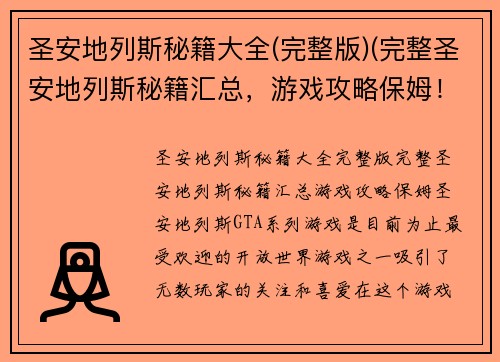 圣安地列斯秘籍大全(完整版)(完整圣安地列斯秘籍汇总，游戏攻略保姆！

圣安地列斯秘籍大全完整版完整圣安地列斯秘籍汇总游戏攻略保姆圣安地列斯GTA系列游戏是目前为止最受欢迎的开放世界游戏之一吸引了无数玩家的关注和喜爱在这个游戏